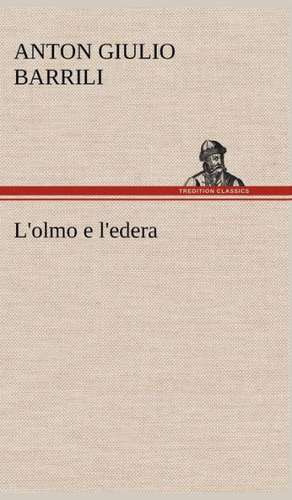 ANTON GIULIO BARRILI

TREDITION CLASSICS

L'olmo e l'edera